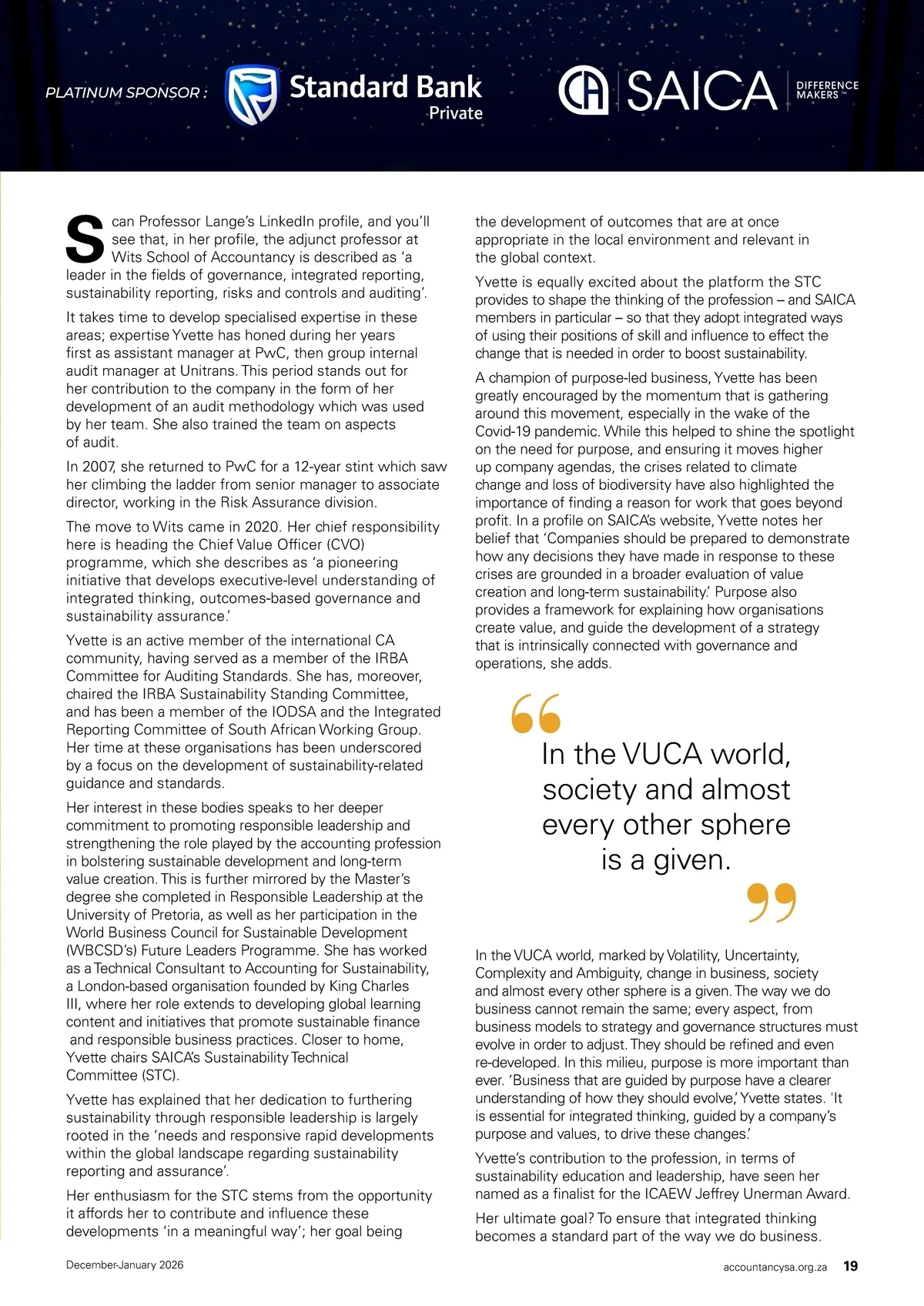 PLATINUM SPONSOR : Standard Bank Private

CA SAICA DIFFERENCE MAKERS™

Scan Professor Lange's LinkedIn profile, and you'll see that, in her profile, the adjunct professor at Wits School of Accountancy is described as 'a leader in the fields of governance, integrated reporting, sustainability reporting, risks and controls and auditing'.

It takes time to develop specialised expertise in these areas; expertise Yvette has honed during her years first as assistant manager at PwC, then group internal audit manager at Unitrans. This period stands out for her contribution to the company in the form of her development of an audit methodology which was used by her team. She also trained the team on aspects of audit.

In 2007, she returned to PwC for a 12-year stint which saw her climbing the ladder from senior manager to associate director, working in the Risk Assurance division.

The move to Wits came in 2020. Her chief responsibility here is heading the Chief Value Officer (CVO) programme, which she describes as 'a pioneering initiative that develops executive-level understanding of integrated thinking, outcomes-based governance and sustainability assurance.'

Yvette is an active member of the international CA community, having served as a member of the IRBA Committee for Auditing Standards. She has, moreover, chaired the IRBA Sustainability Standing Committee, and has been a member of the IODSA and the Integrated Reporting Committee of South African Working Group. Her time at these organisations has been underscored by a focus on the development of sustainability-related guidance and standards.

Her interest in these bodies speaks to her deeper commitment to promoting responsible leadership and strengthening the role played by the accounting profession in bolstering sustainable development and long-term value creation. This is further mirrored by the Master's degree she completed in Responsible Leadership at the University of Pretoria, as well as her participation in the World Business Council for Sustainable Development (WBCSD's) Future Leaders Programme. She has worked as a Technical Consultant to Accounting for Sustainability, a London-based organisation founded by King Charles III, where her role extends to developing global learning content and initiatives that promote sustainable finance and responsible business practices. Closer to home, Yvette chairs SAICA's Sustainability Technical Committee (STC).

Yvette has explained that her dedication to furthering sustainability through responsible leadership is largely rooted in the 'needs and responsive rapid developments within the global landscape regarding sustainability reporting and assurance'.

Her enthusiasm for the STC stems from the opportunity it affords her to contribute and influence these developments 'in a meaningful way'; her goal being the development of outcomes that are at once appropriate in the local environment and relevant in the global context.

Yvette is equally excited about the platform the STC provides to shape the thinking of the profession – and SAICA members in particular – so that they adopt integrated ways of using their positions of skill and influence to effect the change that is needed in order to boost sustainability.

A champion of purpose-led business, Yvette has been greatly encouraged by the momentum that is gathering around this movement, especially in the wake of the Covid-19 pandemic. While this helped to shine the spotlight on the need for purpose, and ensuring it moves higher up company agendas, the crises related to climate change and loss of biodiversity have also highlighted the importance of finding a reason for work that goes beyond profit. In a profile on SAICA's website, Yvette notes her belief that 'Companies should be prepared to demonstrate how any decisions they have made in response to these crises are grounded in a broader evaluation of value creation and long-term sustainability.' Purpose also provides a framework for explaining how organisations create value, and guide the development of a strategy that is intrinsically connected with governance and operations, she adds.

In the VUCA world, society and almost every other sphere is a given.

In the VUCA world, marked by Volatility, Uncertainty, Complexity and Ambiguity, change in business, society and almost every other sphere is a given. The way we do business cannot remain the same; every aspect, from business models to strategy and governance structures must evolve in order to adjust. They should be refined and even re-developed. In this milieu, purpose is more important than ever. 'Business that are guided by purpose have a clearer understanding of how they should evolve,' Yvette states. 'It is essential for integrated thinking, guided by a company's purpose and values, to drive these changes.'

Yvette's contribution to the profession, in terms of sustainability education and leadership, have seen her named as a finalist for the ICAEW Jeffrey Unerman Award.

Her ultimate goal? To ensure that integrated thinking becomes a standard part of the way we do business.

December-January 2026

accountancysa.org.za 19